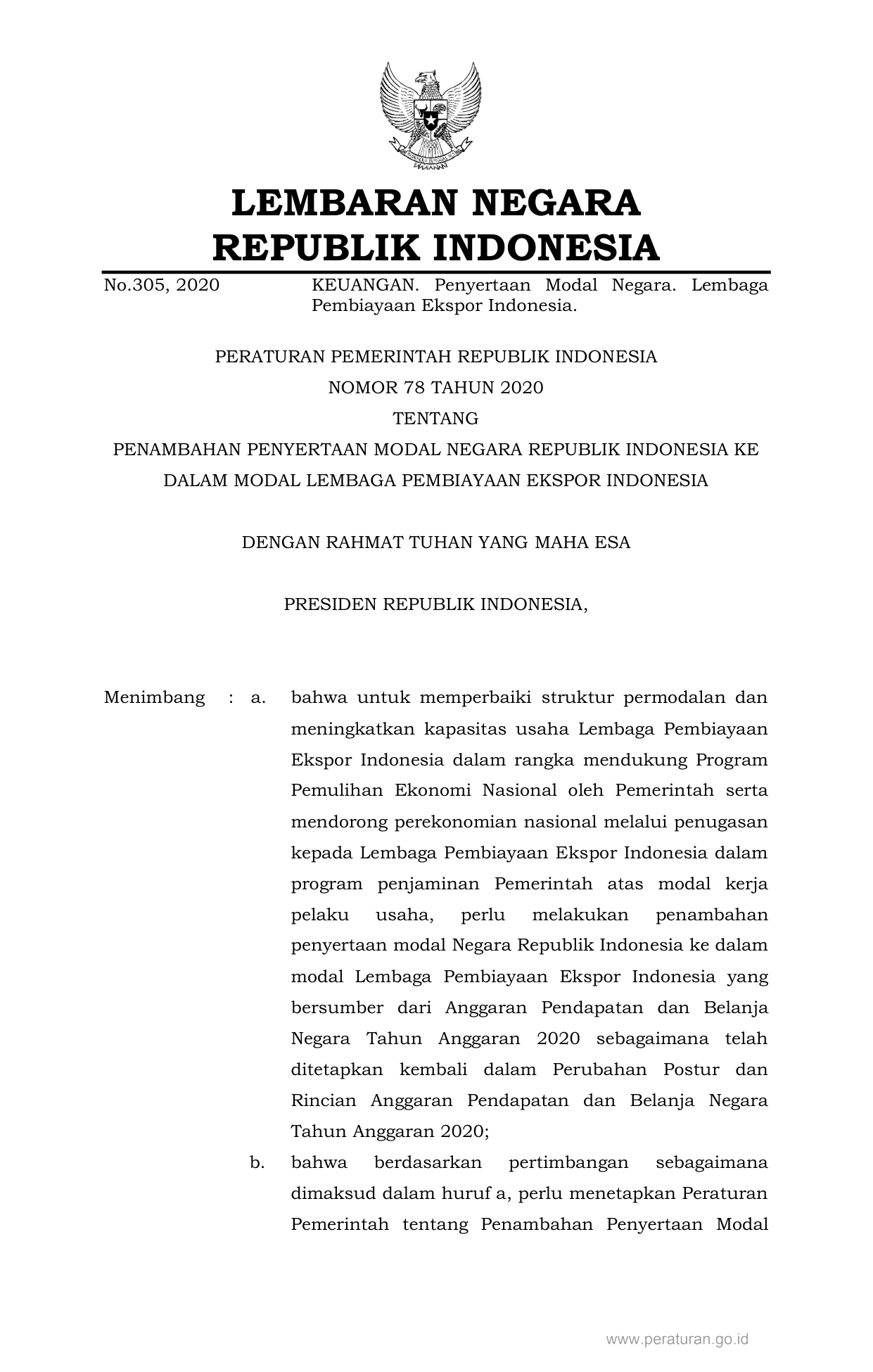 LEMBARAN NEGARA
REPUBLIK INDONESIA

No.305, 2020 KEUANGAN. Penyertaan Modal Negara. Lembaga Pembiayaan Ekspor Indonesia.

PERATURAN PEMERINTAH REPUBLIK INDONESIA
NOMOR 78 TAHUN 2020
TENTANG
PENAMBAHAN PENYERTAAN MODAL NEGARA REPUBLIK INDONESIA KE DALAM MODAL LEMBAGA PEMBIAYAAN EKSPOR INDONESIA

DENGAN RAHMAT TUHAN YANG MAHA ESA

PRESIDEN REPUBLIK INDONESIA,

Menimbang : a. bahwa untuk memperbaiki struktur permodalan dan meningkatkan kapasitas usaha Lembaga Pembiayaan Ekspor Indonesia dalam rangka mendukung Program Pemulihan Ekonomi Nasional oleh Pemerintah serta mendorong perekonomian nasional melalui penugasan kepada Lembaga Pembiayaan Ekspor Indonesia dalam program penjaminan Pemerintah atas modal kerja pelaku usaha, perlu melakukan penambahan penyertaan modal Negara Republik Indonesia ke dalam modal Lembaga Pembiayaan Ekspor Indonesia yang bersumber dari Anggaran Pendapatan dan Belanja Negara Tahun Anggaran 2020 sebagaimana telah ditetapkan kembali dalam Perubahan Postur dan Rincian Anggaran Pendapatan dan Belanja Negara Tahun Anggaran 2020;

b. bahwa berdasarkan pertimbangan sebagaimana dimaksud dalam huruf a, perlu menetapkan Peraturan Pemerintah tentang Penambahan Penyertaan Modal

www.peraturan.go.id